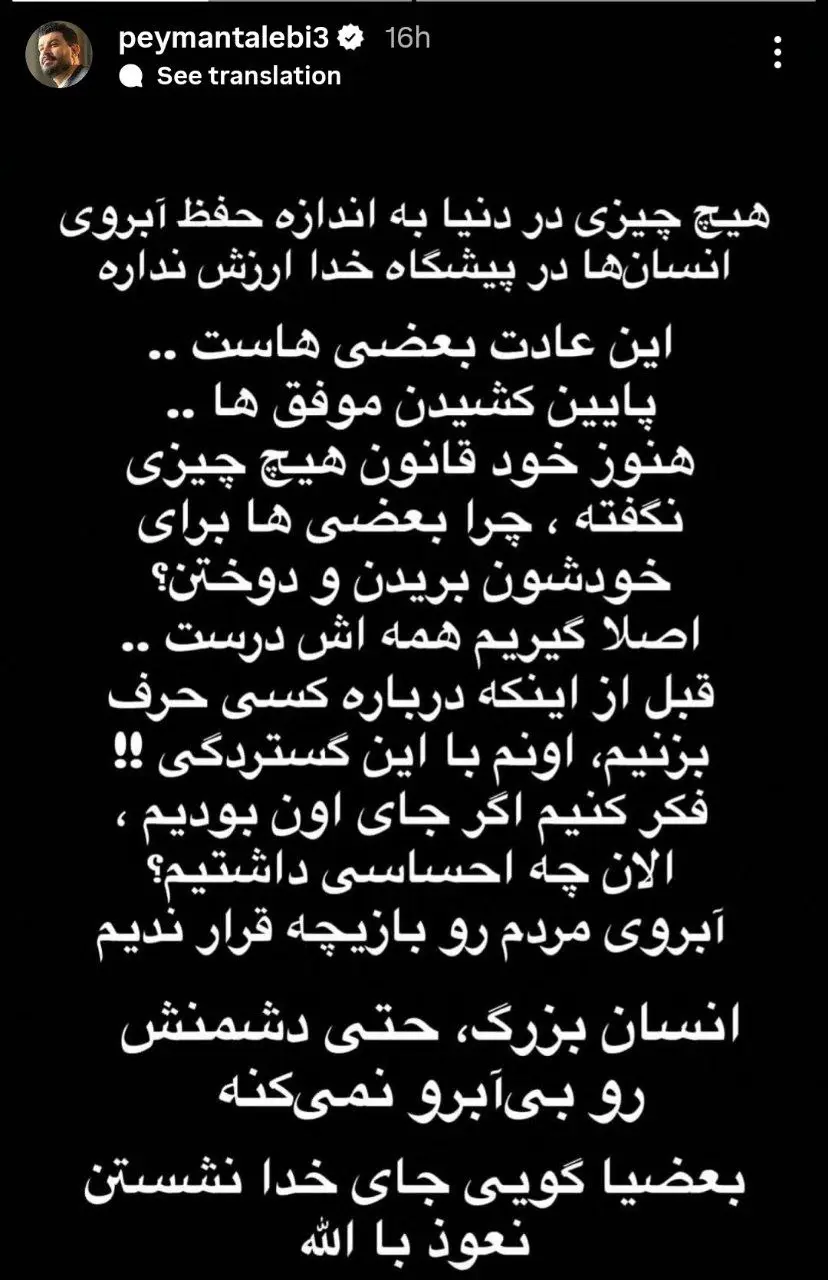 peymantalebi3 16h
See translation

هیچ چیزی در دنیا به اندازه حفظ آبروی انسان‌ها در پیشگاه خدا ارزش نداره

این عادت بعضی هاست ..
پایین کشیدن موفق ها ..
هنوز خود قانون هیچ چیزی نگفته ، چرا بعضی ها برای خودشون بریدن و دوختن؟
اصلا گیریم همه اش درست ..
قبل از اینکه درباره کسی حرف بزنیم، اونم با این گستردگی !!
فکر کنیم اگر جای اون بودیم ، الان چه احساسی داشتیم؟
آبروی مردم رو بازیچه قرار ندیم

انسان بزرگ، حتی دشمنش رو بی‌آبرو نمی‌کنه

بعضیا گویی جای خدا نشستن
نعوذ با الله